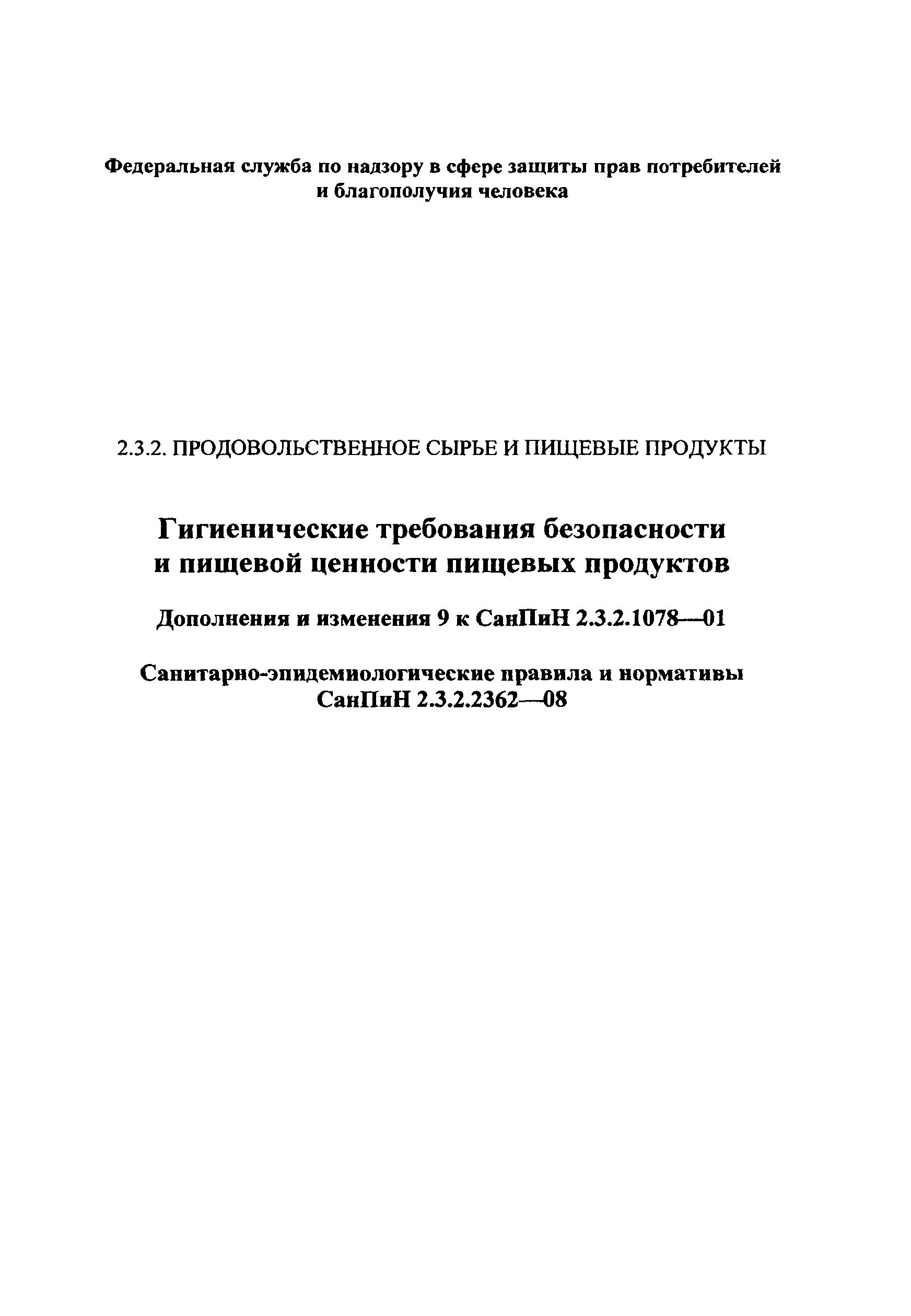 Федеральная служба по надзору в сфере защиты прав потребителей и благополучия человека

2.3.2. ПРОДОВОЛЬСТВЕННОЕ СЫРЬЕ И ПИЩЕВЫЕ ПРОДУКТЫ

Гигиенические требования безопасности и пищевой ценности пищевых продуктов

Дополнения и изменения 9 к СанПиН 2.3.2.1078—01

Санитарно-эпидемиологические правила и нормативы СанПиН 2.3.2.2362—08